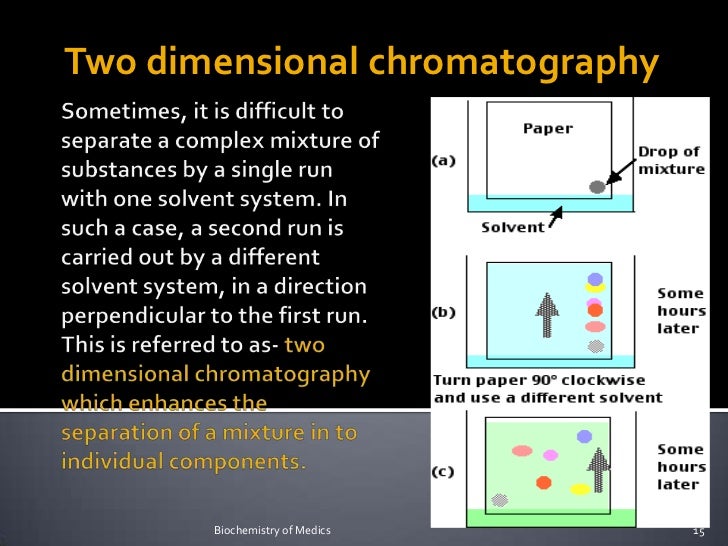 Two dimensional chromatography

Sometimes, it is difficult to separate a complex mixture of substances by a single run with one solvent system. In such a case, a second run is carried out by a different solvent system, in a direction perpendicular to the first run. This is referred to as- two dimensional chromatography which enhances the separation of a mixture in to individual components.

(a)
Paper
Drop of mixture
Solvent

(b)
Some hours later

Turn paper 90° clockwise and use a different solvent

(c)
Some hours later

Biochemistry of Medics

15